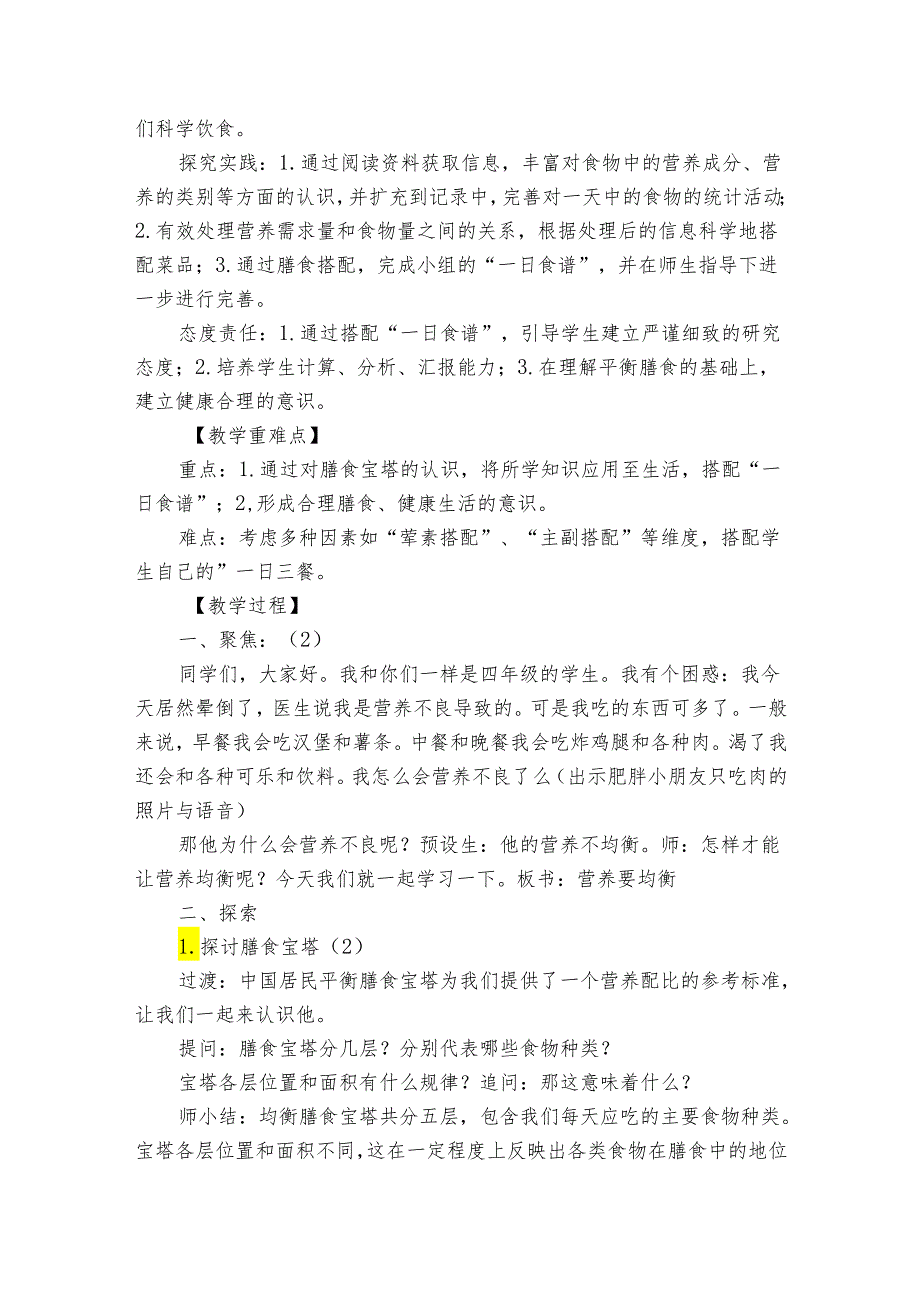 们科学饮食。

探究实践：1.通过阅读资料获取信息，丰富对食物中的营养成分、营养的类别等方面的认识，并扩充到记录中，完善对一天中的食物的统计活动；2.有效处理营养需求量和食物量之间的关系，根据处理后的信息科学地搭配菜品；3.通过膳食搭配，完成小组的“一日食谱”，并在师生指导下进一步进行完善。

态度责任：1.通过搭配“一日食谱”，引导学生建立严谨细致的研究态度；2.培养学生计算、分析、汇报能力；3.在理解平衡膳食的基础上，建立健康合理的意识。

【教学重难点】

重点：1.通过对膳食宝塔的认识，将所学知识应用至生活，搭配“一日食谱”；2,形成合理膳食、健康生活的意识。

难点：考虑多种因素如“荤素搭配”、“主副搭配”等维度，搭配学生自己的”一日三餐。

【教学过程】

一、聚焦：（2）

同学们，大家好。我和你们一样是四年级的学生。我有个困惑：我今天居然晕倒了，医生说我是营养不良导致的。可是我吃的东西可多了。一般来说，早餐我会吃汉堡和薯条。中餐和晚餐我会吃炸鸡腿和各种肉。渴了我还会和各种可乐和饮料。我怎么会营养不良了么（出示肥胖小朋友只吃肉的照片与语音）

那他为什么会营养不良呢？预设生：他的营养不均衡。师：怎样才能让营养均衡呢？今天我们就一起学习一下。板书：营养要均衡

二、探索

1.探讨膳食宝塔（2）

过渡：中国居民平衡膳食宝塔为我们提供了一个营养配比的参考标准，让我们一起来认识他。

提问：膳食宝塔分几层？分别代表哪些食物种类？

宝塔各层位置和面积有什么规律？追问：那这意味着什么？

师小结：均衡膳食宝塔共分五层，包含我们每天应吃的主要食物种类。宝塔各层位置和面积不同，这在一定程度上反映出各类食物在膳食中的地位